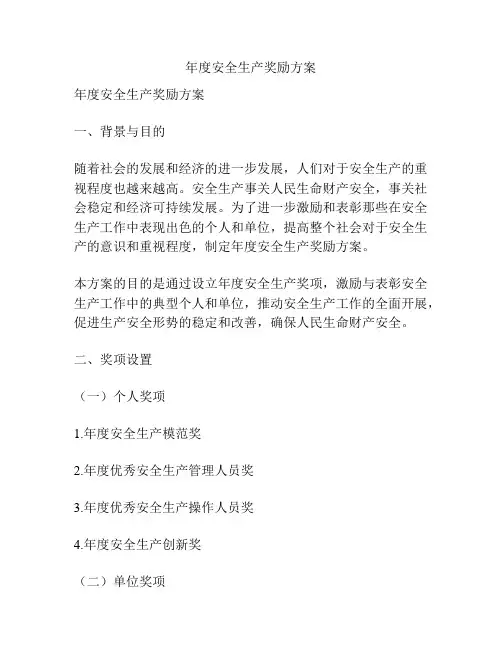 年度安全生产奖励方案

年度安全生产奖励方案

一、背景与目的

随着社会的发展和经济的进一步发展，人们对于安全生产的重视程度也越来越高。安全生产事关人民生命财产安全，事关社会稳定和经济可持续发展。为了进一步激励和表彰那些在安全生产工作中表现出色的个人和单位，提高整个社会对于安全生产的意识和重视程度，制定年度安全生产奖励方案。

本方案的目的是通过设立年度安全生产奖项，激励与表彰安全生产工作中的典型个人和单位，推动安全生产工作的全面开展，促进生产安全形势的稳定和改善，确保人民生命财产安全。

二、奖项设置

（一）个人奖项

1.年度安全生产模范奖

2.年度优秀安全生产管理人员奖

3.年度优秀安全生产操作人员奖

4.年度安全生产创新奖

（二）单位奖项